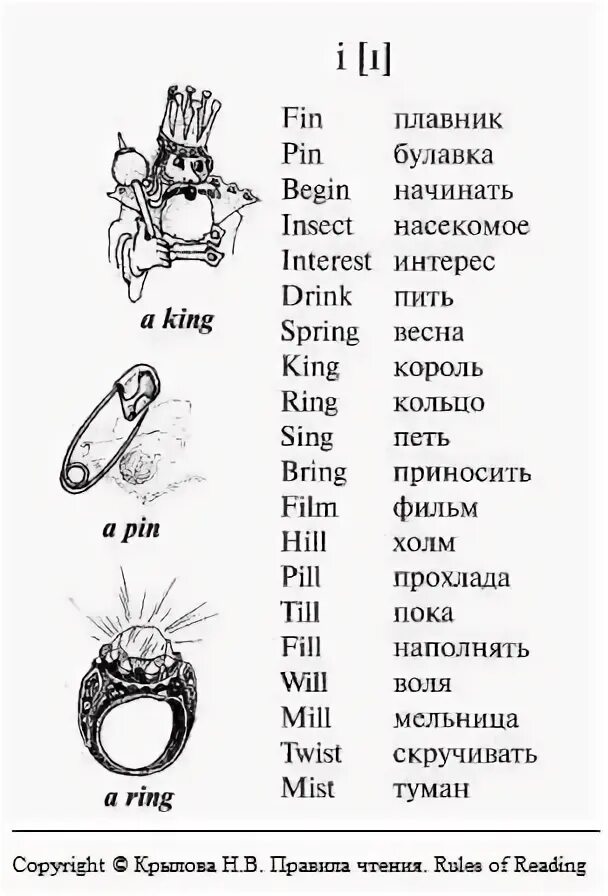 i [ɪ]

a king

a pin

a ring

| | |
|---|---|
| Fin | плавник |
| Pin | булавка |
| Begin | начинать |
| Insect | насекомое |
| Interest | интерес |
| Drink | пить |
| Spring | весна |
| King | король |
| Ring | кольцо |
| Sing | петь |
| Bring | приносить |
| Film | фильм |
| Hill | холм |
| Pill | прохлада |
| Till | пока |
| Fill | наполнять |
| Will | воля |
| Mill | мельница |
| Twist | скручивать |
| Mist | туман |

Copyright © Крылова Н.В. Правила чтения. Rules of Reading